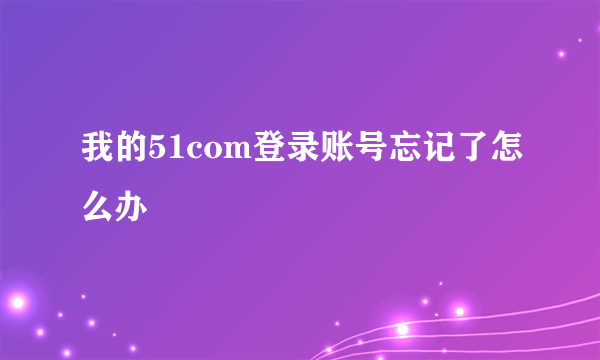 我的51com登录账号忘记了怎么办